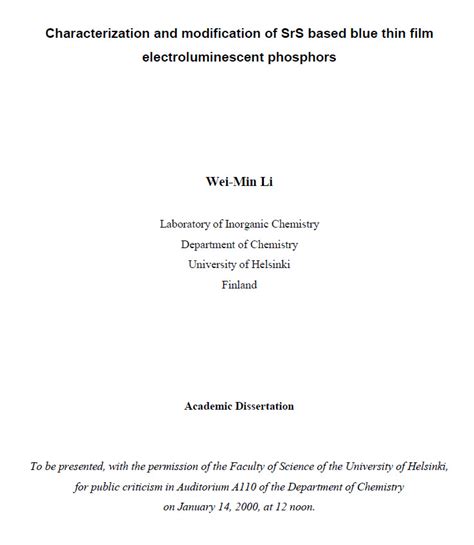 Characterization and modification of SrS based blue thin film electroluminescent phosphors

Wei-Min Li

Laboratory of Inorganic Chemistry
Department of Chemistry
University of Helsinki
Finland

Academic Dissertation

To be presented, with the permission of the Faculty of Science of the University of Helsinki, for public criticism in Auditorium A110 of the Department of Chemistry on January 14, 2000, at 12 noon.